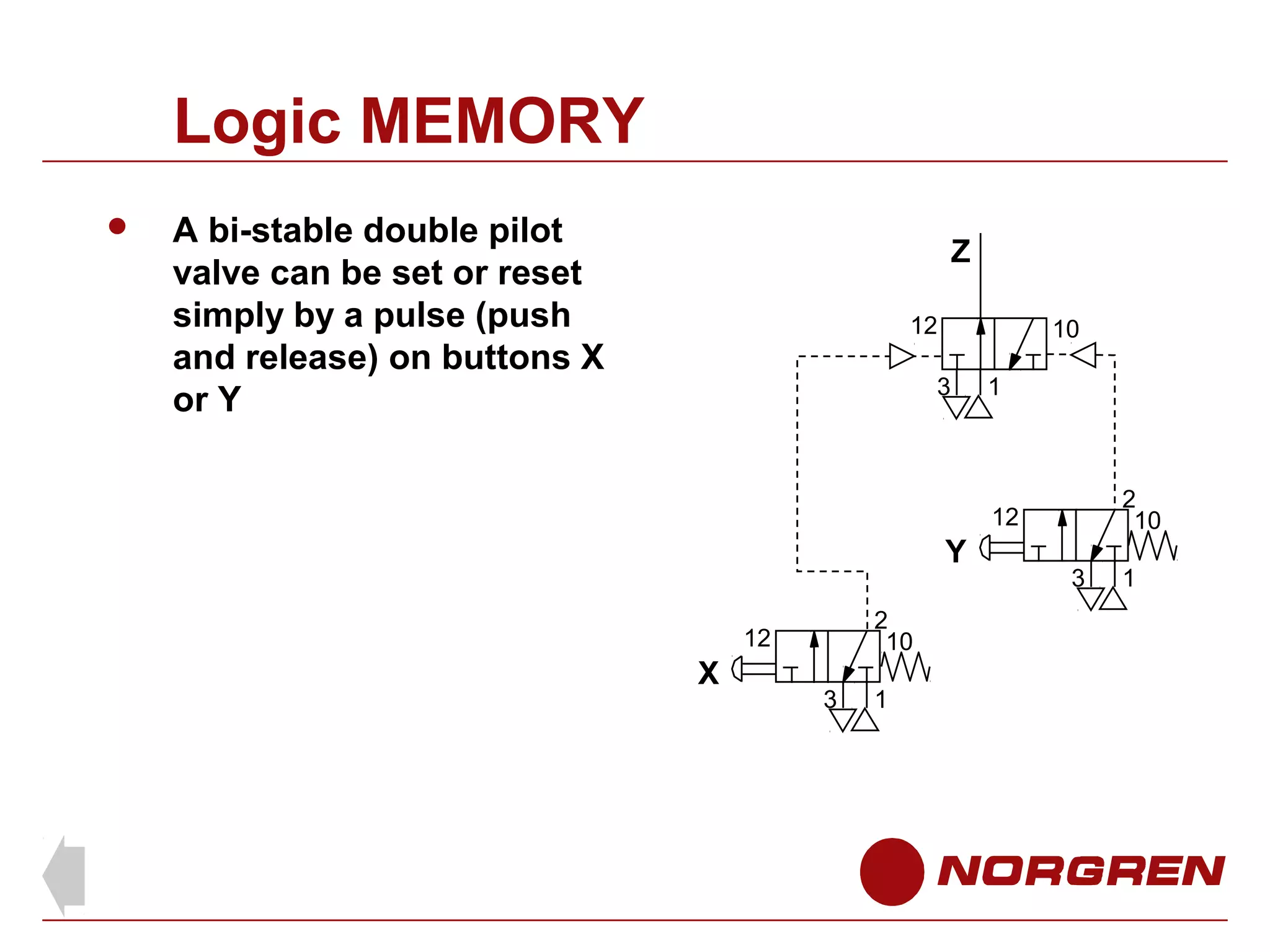 Logic MEMORY

• A bi-stable double pilot valve can be set or reset simply by a pulse (push and release) on buttons X or Y

Z
12
10
3
1
2
12
10
Y
3
1
2
12
10
X
3
1

NORGREN